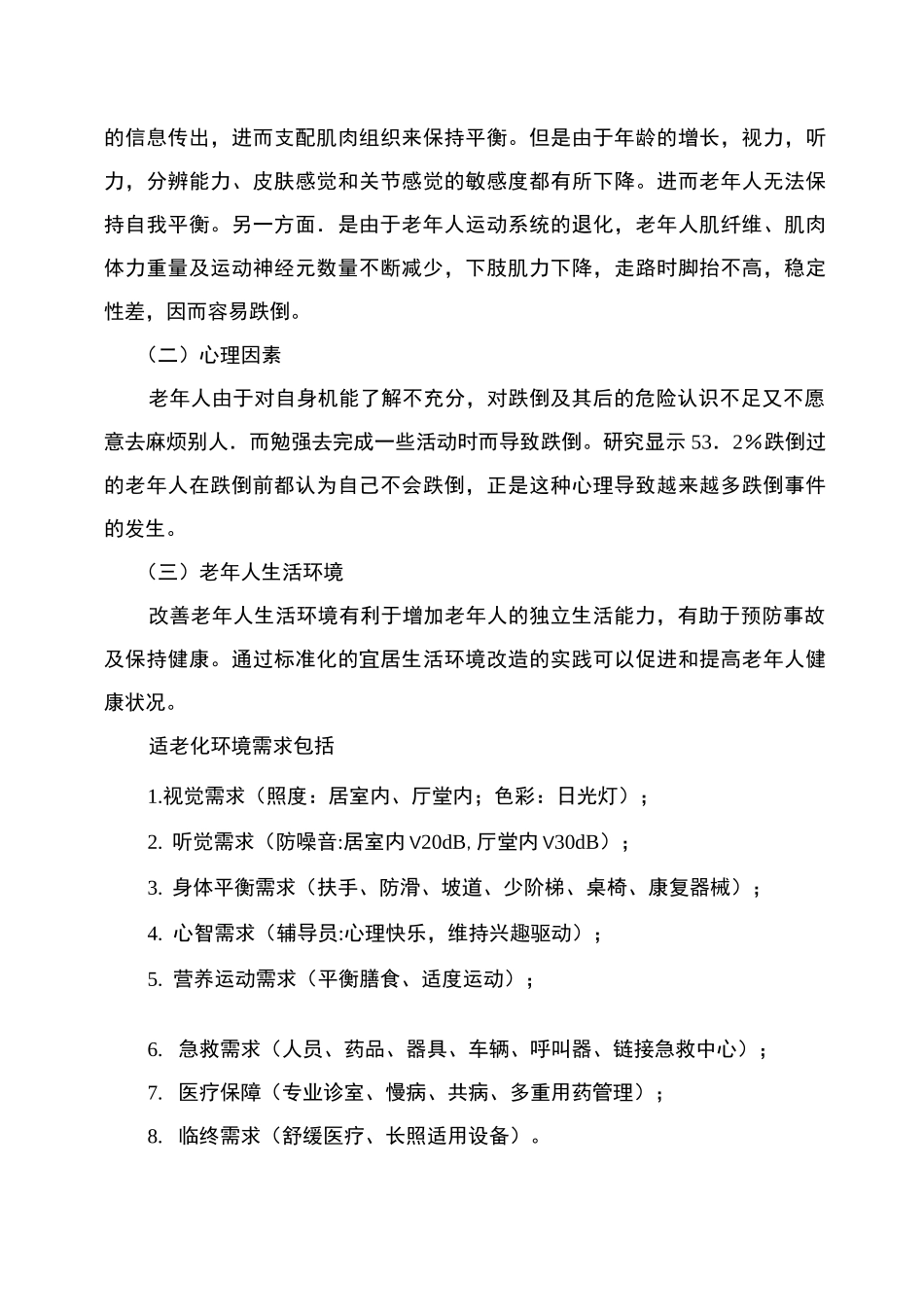 的信息传出，进而支配肌肉组织来保持平衡。但是由于年龄的增长，视力，听力，分辨能力、皮肤感觉和关节感觉的敏感度都有所下降。进而老年人无法保持自我平衡。另一方面．是由于老年人运动系统的退化，老年人肌纤维、肌肉体力重量及运动神经元数量不断减少，下肢肌力下降，走路时脚抬不高，稳定性差，因而容易跌倒。

（二）心理因素

老年人由于对自身机能了解不充分，对跌倒及其后的危险认识不足又不愿意去麻烦别人．而勉强去完成一些活动时而导致跌倒。研究显示 53．2%跌倒过的老年人在跌倒前都认为自己不会跌倒，正是这种心理导致越来越多跌倒事件的发生。

（三）老年人生活环境

改善老年人生活环境有利于增加老年人的独立生活能力，有助于预防事故及保持健康。通过标准化的宜居生活环境改造的实践可以促进和提高老年人健康状况。

适老化环境需求包括

1.视觉需求（照度：居室内、厅堂内；色彩：日光灯）；

2. 听觉需求（防噪音:居室内 V20dB, 厅堂内 V30dB）；

3. 身体平衡需求（扶手、防滑、坡道、少阶梯、桌椅、康复器械）；

4. 心智需求（辅导员:心理快乐，维持兴趣驱动）；

5. 营养运动需求（平衡膳食、适度运动）；

6. 急救需求（人员、药品、器具、车辆、呼叫器、链接急救中心）；

7. 医疗保障（专业诊室、慢病、共病、多重用药管理）；

8. 临终需求（舒缓医疗、长照适用设备）。